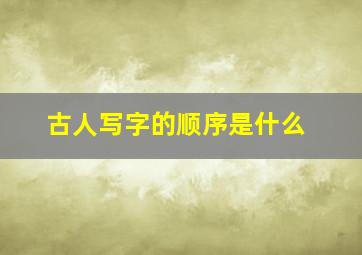 古人写字的顺序是什么